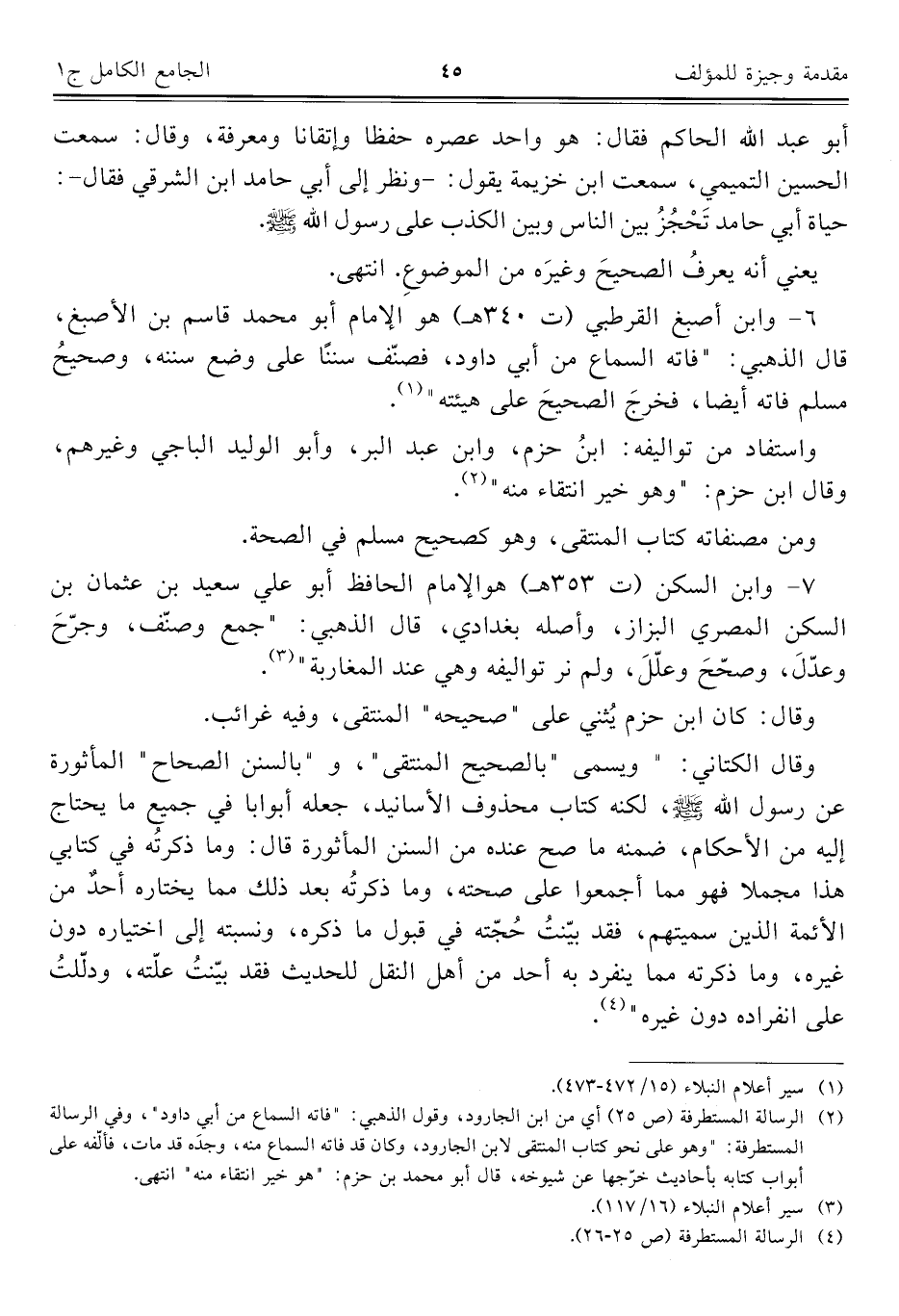 مقدمة وجيزة للمؤلف ٤٥ الجامع الكامل ج١

أبو عبد الله الحاكم فقال: هو واحد عصره حفظا وإتقانا ومعرفة، وقال: سمعت الحسين التميمي، سمعت ابن خزيمة يقول: -ونظر إلى أبي حامد ابن الشرقي فقال-: حياة أبي حامد تَحْجُزُ بين الناس وبين الكذب على رسول الله ﷺ.

يعني أنه يعرفُ الصحيحَ وغيرَه من الموضوعِ. انتهى.

٦- وابن أصبغ القرطبي (ت ٣٤٠هـ) هو الإمام أبو محمد قاسم بن الأصبغ، قال الذهبي: "فاته السماع من أبي داود، فصنّف سننًا على وضع سننه، وصحيحُ مسلم فاته أيضا، فخرجَ الصحيحَ على هيئته"(١).

واستفاد من تواليفه: ابنُ حزم، وابن عبد البر، وأبو الوليد الباجي وغيرهم، وقال ابن حزم: "وهو خير انتقاء منه"(٢).

ومن مصنفاته كتاب المنتقى، وهو كصحيح مسلم في الصحة.

٧- وابن السكن (ت ٣٥٣هـ) هوالإمام الحافظ أبو علي سعيد بن عثمان بن السكن المصري البزاز، وأصله بغدادي، قال الذهبي: "جمع وصنّف، وجرّحَ وعدّلَ، وصحّحَ وعلّلَ، ولم نر تواليفه وهي عند المغاربة"(٣).

وقال: كان ابن حزم يُثني على "صحيحه" المنتقى، وفيه غرائب.

وقال الكتاني: " ويسمى "بالصحيح المنتقى"، و "بالسنن الصحاح" المأثورة عن رسول الله ﷺ، لكنه كتاب محذوف الأسانيد، جعله أبوابا في جميع ما يحتاج إليه من الأحكام، ضمنه ما صح عنده من السنن المأثورة قال: وما ذكرتُه في كتابي هذا مجملا فهو مما أجمعوا على صحته، وما ذكرتُه بعد ذلك مما يختاره أحدٌ من الأئمة الذين سميتهم، فقد بيّنتُ حُجّته في قبول ما ذكره، ونسبته إلى اختياره دون غيره، وما ذكرته مما ينفرد به أحد من أهل النقل للحديث فقد بيّنتُ علّته، ودلّلتُ على انفراده دون غيره"(٤).

(١) سير أعلام النبلاء (١٥/ ٤٧٢-٤٧٣).
(٢) الرسالة المستطرفة (ص ٢٥) أي من ابن الجارود، وقول الذهبي: "فاته السماع من أبي داود"، وفي الرسالة المستطرفة: "وهو على نحو كتاب المنتقى لابن الجارود، وكان قد فاته السماع منه، وجدَه قد مات، فألّفه على أبواب كتابه بأحاديث خرّجها عن شيوخه، قال أبو محمد بن حزم: "هو خير انتقاء منه" انتهى.
(٣) سير أعلام النبلاء (١٦/ ١١٧).
(٤) الرسالة المستطرفة (ص ٢٥-٢٦).